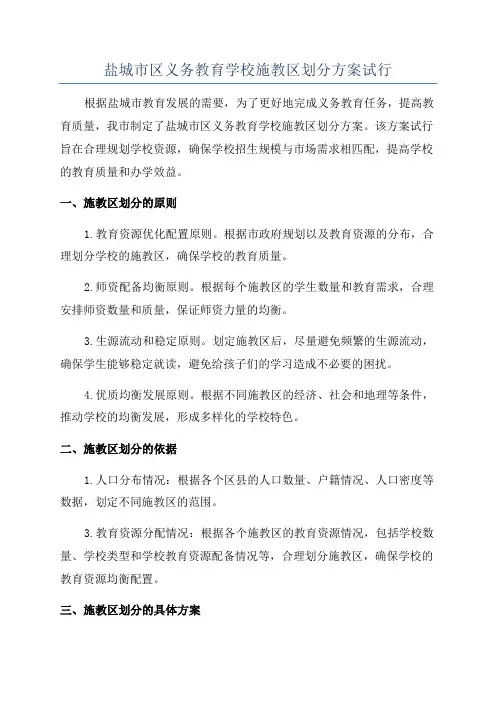 盐城市区义务教育学校施教区划分方案试行

根据盐城市教育发展的需要，为了更好地完成义务教育任务，提高教育质量，我市制定了盐城市区义务教育学校施教区划分方案。该方案试行旨在合理规划学校资源，确保学校招生规模与市场需求相匹配，提高学校的教育质量和办学效益。

一、施教区划分的原则

1.教育资源优化配置原则。根据市政府规划以及教育资源的分布，合理划分学校的施教区，确保学校的教育质量。

2.师资配备均衡原则。根据每个施教区的学生数量和教育需求，合理安排师资数量和质量，保证师资力量的均衡。

3.生源流动和稳定原则。划定施教区后，尽量避免频繁的生源流动，确保学生能够稳定就读，避免给孩子们的学习造成不必要的困扰。

4.优质均衡发展原则。根据不同施教区的经济、社会和地理等条件，推动学校的均衡发展，形成多样化的学校特色。

二、施教区划分的依据

1.人口分布情况：根据各个区县的人口数量、户籍情况、人口密度等数据，划定不同施教区的范围。

3.教育资源分配情况：根据各个施教区的教育资源情况，包括学校数量、学校类型和学校教育资源配备情况等，合理划分施教区，确保学校的教育资源均衡配置。

三、施教区划分的具体方案